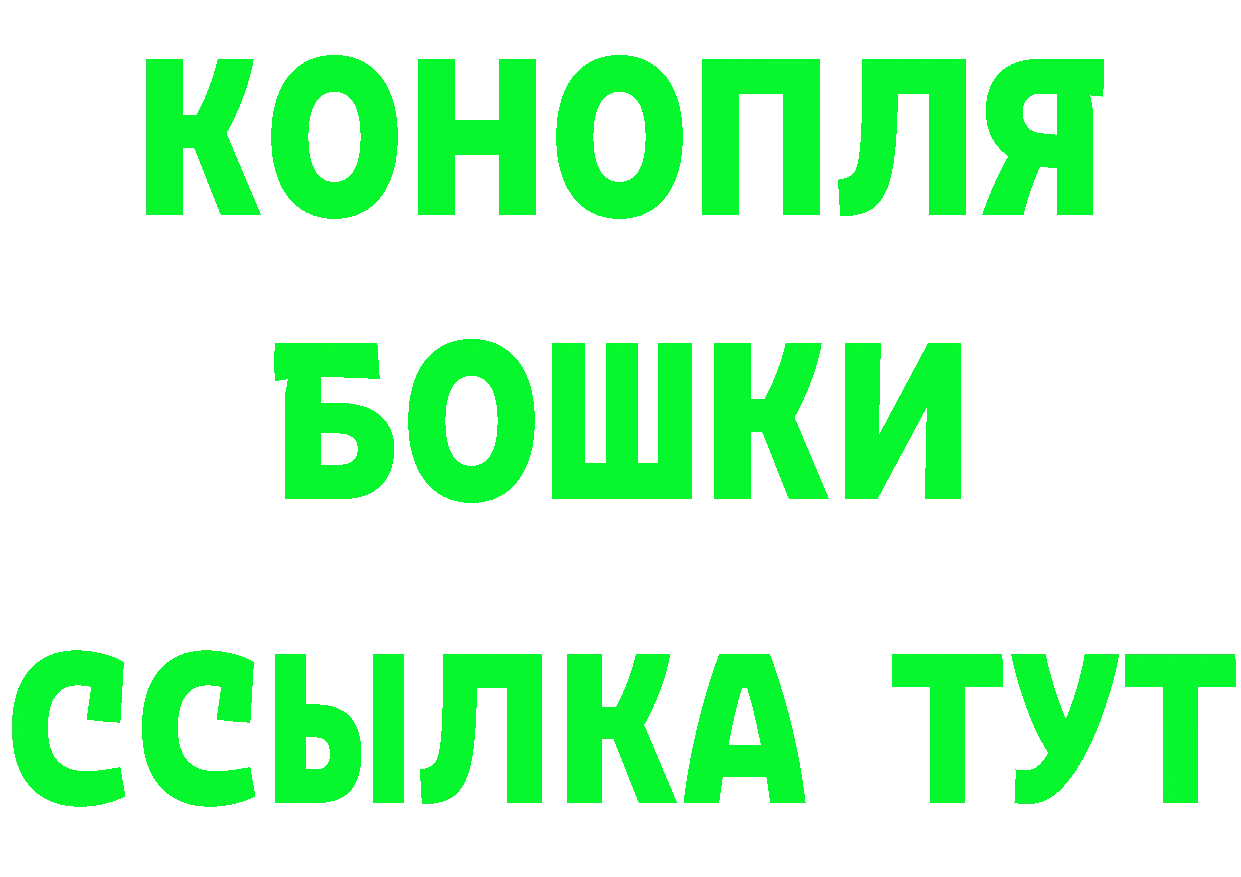 КОНОПЛЯ
БОШКИ
ССЫЛКА ТУТ